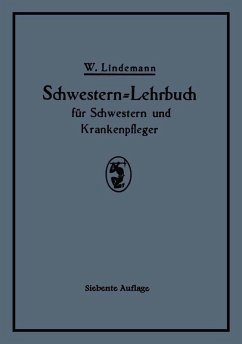 W. Lindemann

Schwestern=Lehrbuch
für Schwestern und Krankenpfleger

Siebente Auflage